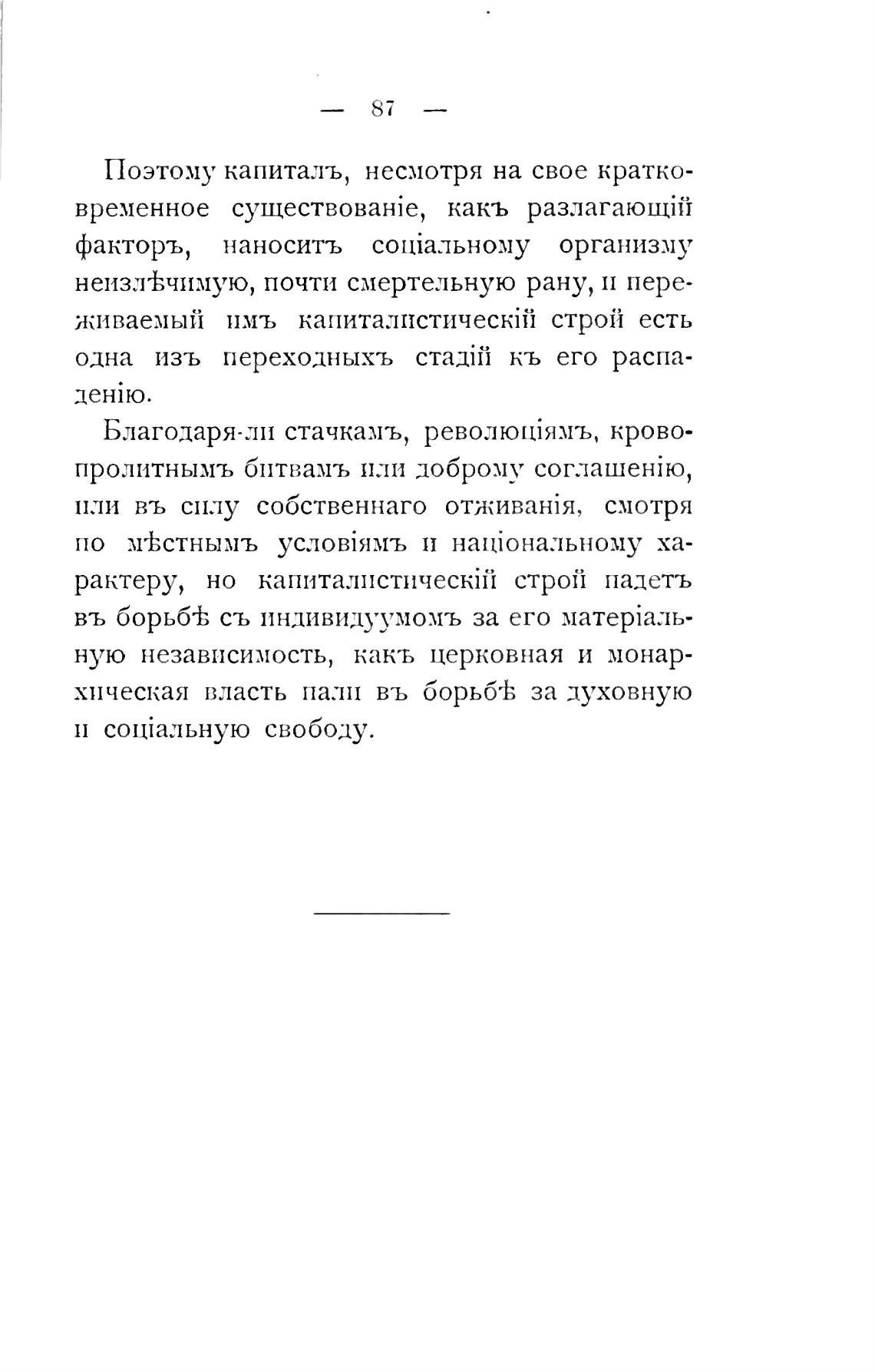 — 87 —

Поэтому капиталъ, несмотря на свое кратковременное существованіе, какъ разлагающій факторъ, наноситъ соціальному организму неизлѣчимую, почти смертельную рану, и переживаемый имъ капиталистическій строй есть одна изъ переходныхъ стадій къ его распаденію.

Благодаря-ли стачкамъ, революціямъ, кровопролитнымъ битвамъ или доброму соглашенію, или въ силу собственнаго отживанія, смотря по мѣстнымъ условіямъ и національному характеру, но капиталистическій строй падетъ въ борьбѣ съ индивидуумомъ за его матеріальную независимость, какъ церковная и монархическая власть пали въ борьбѣ за духовную и соціальную свободу.